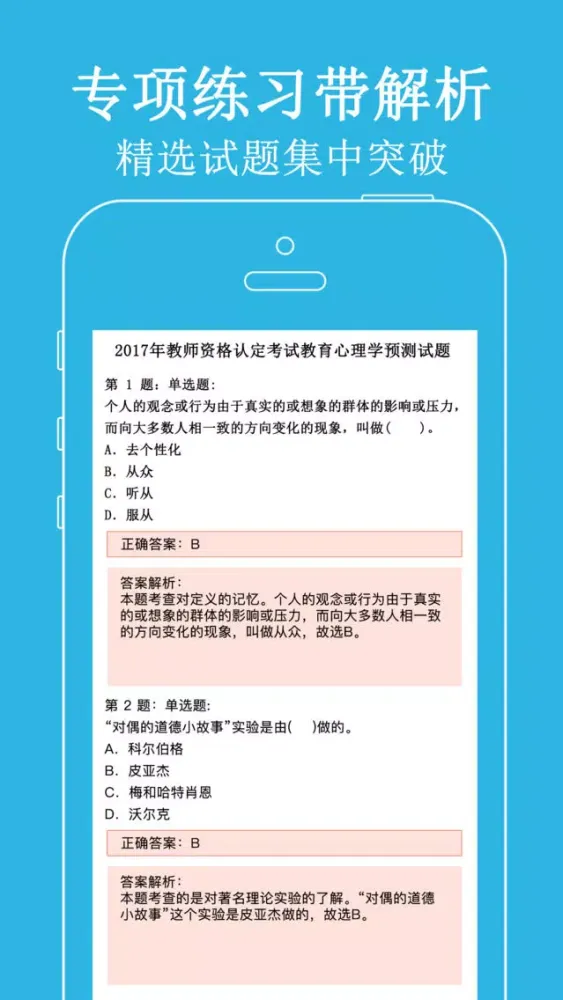 专项练习带解析
精选试题集中突破

2017年教师资格认定考试教育心理学预测试题

第 1 题：单选题：
个人的观念或行为由于真实的或想象的群体的影响或压力，而向大多数人相一致的方向变化的现象，叫做（　　）。
A. 去个性化
B. 从众
C. 听从
D. 服从

正确答案：B

答案解析：
本题考查对定义的记忆。个人的观念或行为由于真实的或想象的群体的影响或压力，而向大多数人相一致的方向变化的现象，叫做从众，故选B。

第 2 题：单选题：
“对偶的道德小故事”实验是由(　　)做的。
A. 科尔伯格
B. 皮亚杰
C. 梅和哈特肖恩
D. 沃尔克

正确答案：B

答案解析：
本题考查的是对著名理论实验的了解。“对偶的道德小故事”这个实验是皮亚杰做的，故选B。